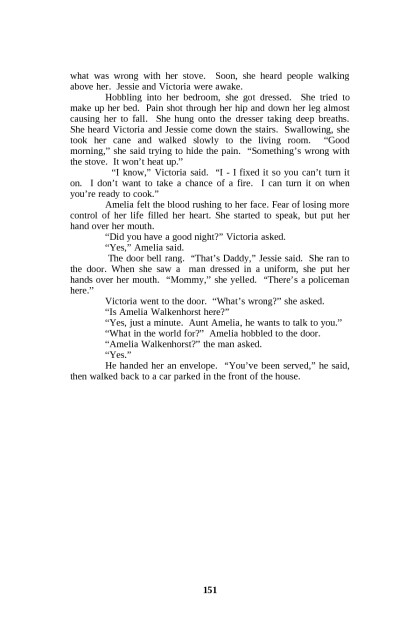 what was wrong with her stove. Soon, she heard people walking above her. Jessie and Victoria were awake.

Hobbling into her bedroom, she got dressed. She tried to make up her bed. Pain shot through her hip and down her leg almost causing her to fall. She hung onto the dresser taking deep breaths. She heard Victoria and Jessie come down the stairs. Swallowing, she took her cane and walked slowly to the living room. "Good morning," she said trying to hide the pain. "Something's wrong with the stove. It won't heat up."

"I know," Victoria said. "I - I fixed it so you can't turn it on. I don't want to take a chance of a fire. I can turn it on when you're ready to cook."

Amelia felt the blood rushing to her face. Fear of losing more control of her life filled her heart. She started to speak, but put her hand over her mouth.

"Did you have a good night?" Victoria asked.

"Yes," Amelia said.

The door bell rang. "That's Daddy," Jessie said. She ran to the door. When she saw a man dressed in a uniform, she put her hands over her mouth. "Mommy," she yelled. "There's a policeman here."

Victoria went to the door. "What's wrong?" she asked.

"Is Amelia Walkenhorst here?"

"Yes, just a minute. Aunt Amelia, he wants to talk to you."

"What in the world for?" Amelia hobbled to the door.

"Amelia Walkenhorst?" the man asked.

"Yes."

He handed her an envelope. "You've been served," he said, then walked back to a car parked in the front of the house.

151